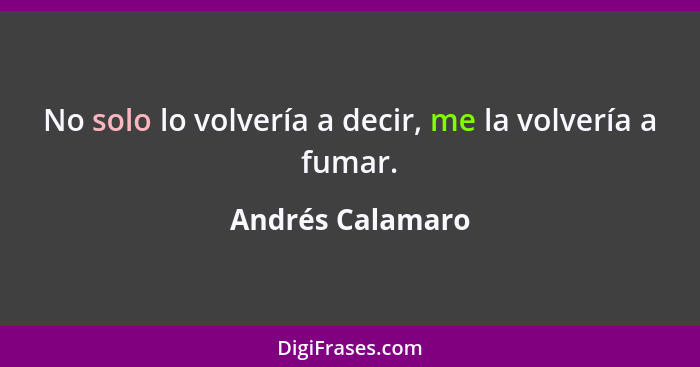 No solo lo volvería a decir, me la volvería a fumar.

Andrés Calamaro

DigiFrases.com